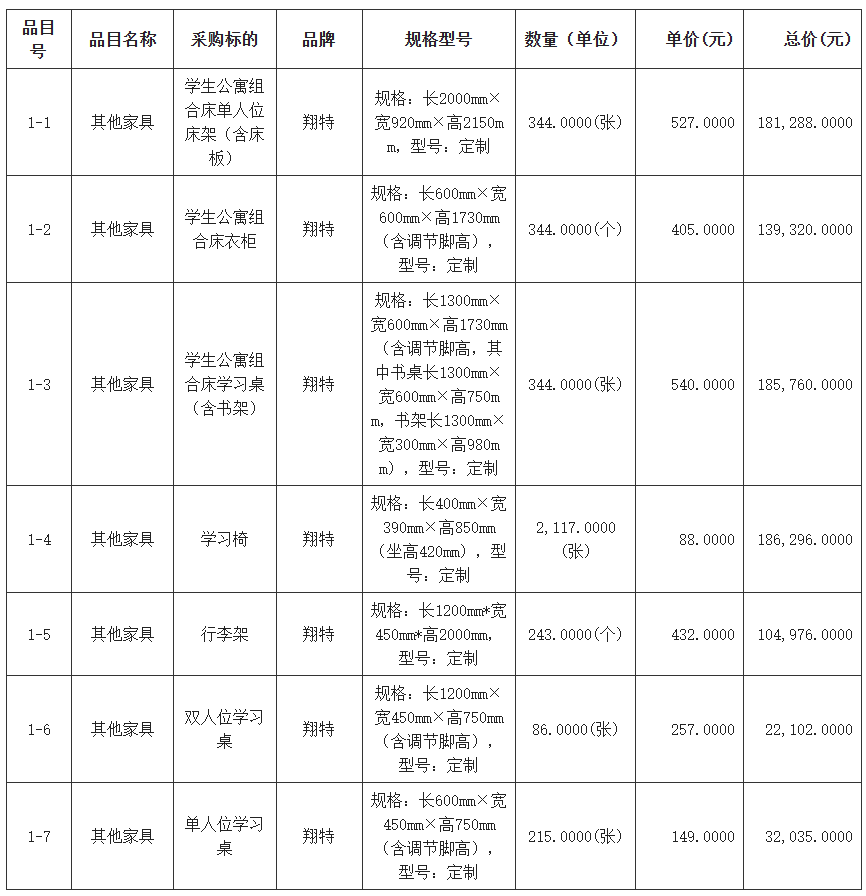 | 品目号 | 品目名称 | 采购标的 | 品牌 | 规格型号 | 数量（单位） | 单价(元) | 总价(元) |
|---|---|---|---|---|---|---|---|
| 1-1 | 其他家具 | 学生公寓组合床单人位床架（含床板） | 翔特 | 规格：长2000mm×宽920mm×高2150mm，型号：定制 | 344.0000(张) | 527.0000 | 181,288.0000 |
| 1-2 | 其他家具 | 学生公寓组合床衣柜 | 翔特 | 规格：长600mm×宽600mm×高1730mm（含调节脚高），型号：定制 | 344.0000(个) | 405.0000 | 139,320.0000 |
| 1-3 | 其他家具 | 学生公寓组合床学习桌（含书架） | 翔特 | 规格：长1300mm×宽600mm×高1730mm（含调节脚高，其中书桌长1300mm×宽600mm×高750mm，书架长1300mm×宽300mm×高980mm），型号：定制 | 344.0000(张) | 540.0000 | 185,760.0000 |
| 1-4 | 其他家具 | 学习椅 | 翔特 | 规格：长400mm×宽390mm×高850mm（坐高420mm），型号：定制 | 2,117.0000(张) | 88.0000 | 186,296.0000 |
| 1-5 | 其他家具 | 行李架 | 翔特 | 规格：长1200mm*宽450mm*高2000mm，型号：定制 | 243.0000(个) | 432.0000 | 104,976.0000 |
| 1-6 | 其他家具 | 双人位学习桌 | 翔特 | 规格：长1200mm×宽450mm×高750mm（含调节脚高），型号：定制 | 86.0000(张) | 257.0000 | 22,102.0000 |
| 1-7 | 其他家具 | 单人位学习桌 | 翔特 | 规格：长600mm×宽450mm×高750mm（含调节脚高），型号：定制 | 215.0000(张) | 149.0000 | 32,035.0000 |